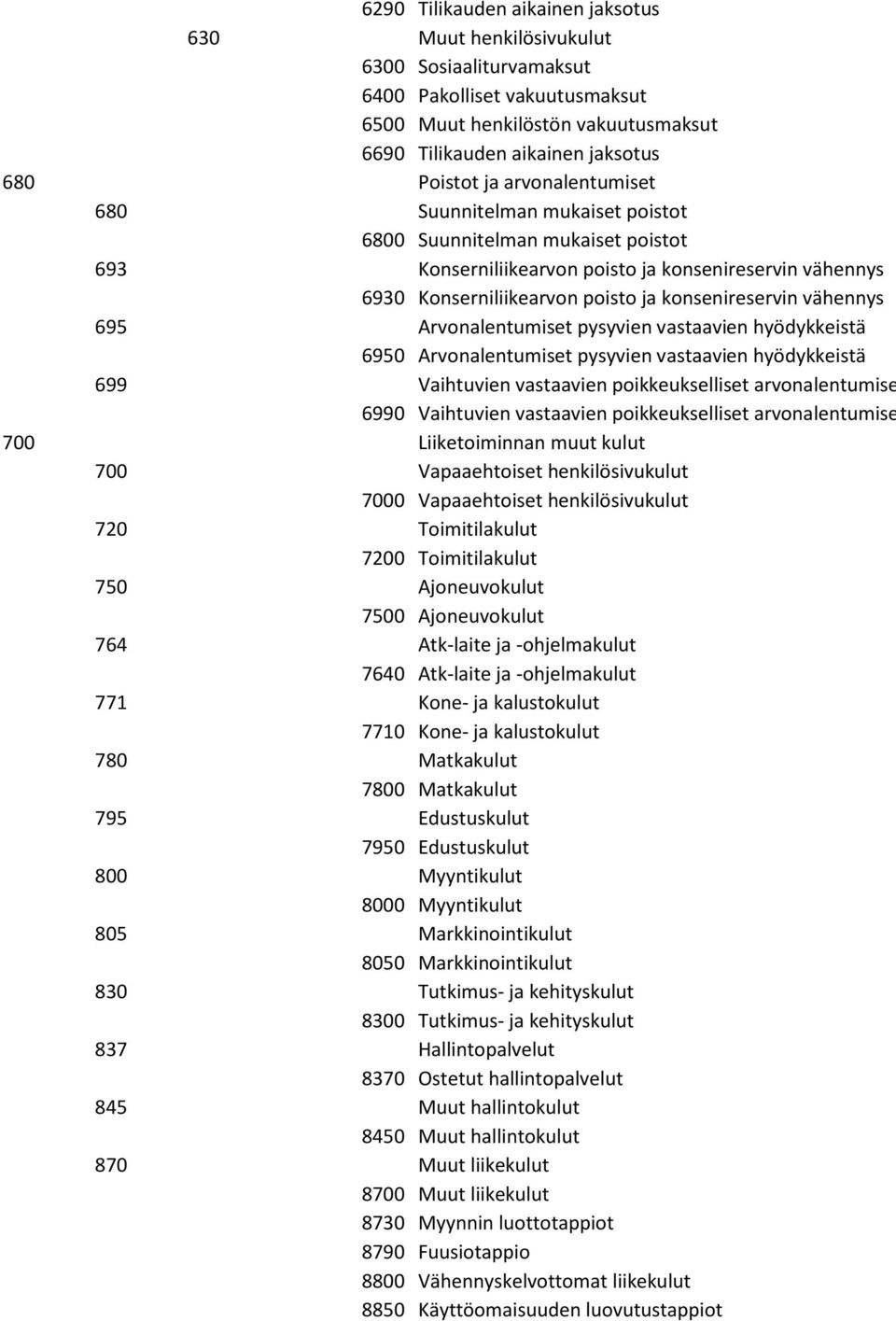 6290 Tilikauden aikainen jaksotus
630 Muut henkilösivukulut
6300 Sosiaaliturvamaksut
6400 Pakolliset vakuutusmaksut
6500 Muut henkilöstön vakuutusmaksut
6690 Tilikauden aikainen jaksotus
680 Poistot ja arvonalentumiset
680 Suunnitelman mukaiset poistot
6800 Suunnitelman mukaiset poistot
693 Konserniliikearvon poisto ja konsernireservin vähennys
6930 Konserniliikearvon poisto ja konsernireservin vähennys
695 Arvonalentumiset pysyvien vastaavien hyödykkeistä
6950 Arvonalentumiset pysyvien vastaavien hyödykkeistä
699 Vaihtuvien vastaavien poikkeukselliset arvonalentumise
6990 Vaihtuvien vastaavien poikkeukselliset arvonalentumise
700 Liiketoiminnan muut kulut
700 Vapaaehtoiset henkilösivukulut
7000 Vapaaehtoiset henkilösivukulut
720 Toimitilakulut
7200 Toimitilakulut
750 Ajoneuvokulut
7500 Ajoneuvokulut
764 Atk-laite ja -ohjelmakulut
7640 Atk-laite ja -ohjelmakulut
771 Kone- ja kalustokulut
7710 Kone- ja kalustokulut
780 Matkakulut
7800 Matkakulut
795 Edustuskulut
7950 Edustuskulut
800 Myyntikulut
8000 Myyntikulut
805 Markkinointikulut
8050 Markkinointikulut
830 Tutkimus- ja kehityskulut
8300 Tutkimus- ja kehityskulut
837 Hallintopalvelut
8370 Ostetut hallintopalvelut
845 Muut hallintokulut
8450 Muut hallintokulut
870 Muut liikekulut
8700 Muut liikekulut
8730 Myynnin luottotappiot
8790 Fuusiotappio
8800 Vähennyskelvottomat liikekulut
8850 Käyttöomaisuuden luovutustappiot